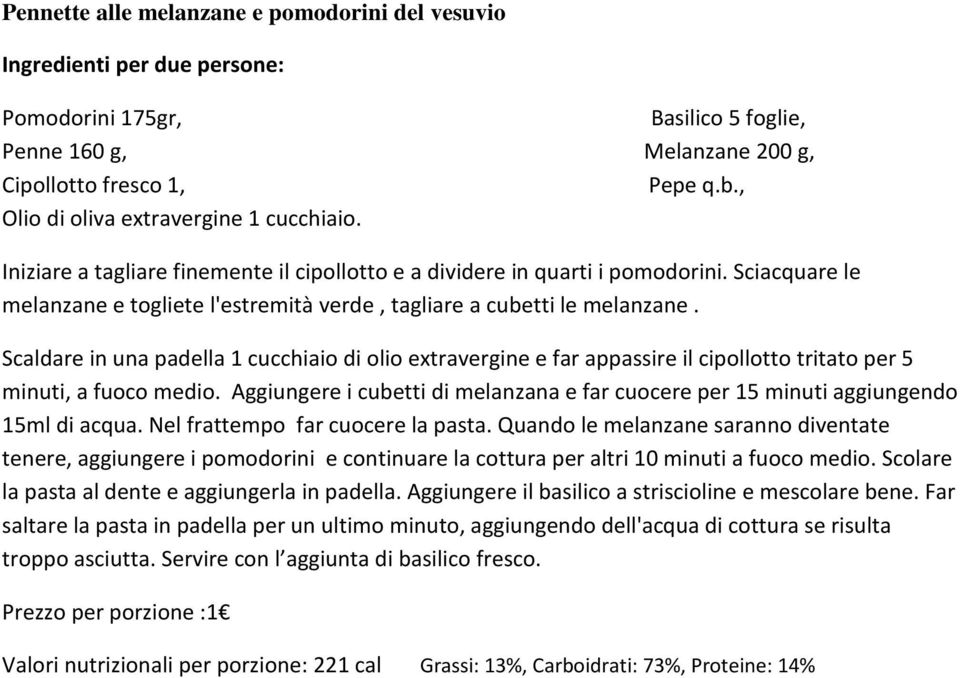 Pennette alle melanzane e pomodorini del vesuvio

Ingredienti per due persone:

Pomodorini 175gr,
Penne 160 g,
Cipollotto fresco 1,
Olio di oliva extravergine 1 cucchiaio.

Basilico 5 foglie,
Melanzane 200 g,
Pepe q.b.,

Iniziare a tagliare finemente il cipollotto e a dividere in quarti i pomodorini. Sciacquare le melanzane e togliete l'estremità verde , tagliare a cubetti le melanzane .

Scaldare in una padella 1 cucchiaio di olio extravergine e far appassire il cipollotto tritato per 5 minuti, a fuoco medio. Aggiungere i cubetti di melanzana e far cuocere per 15 minuti aggiungendo 15ml di acqua. Nel frattempo far cuocere la pasta. Quando le melanzane saranno diventate tenere, aggiungere i pomodorini e continuare la cottura per altri 10 minuti a fuoco medio. Scolare la pasta al dente e aggiungerla in padella. Aggiungere il basilico a striscioline e mescolare bene. Far saltare la pasta in padella per un ultimo minuto, aggiungendo dell'acqua di cottura se risulta troppo asciutta. Servire con l’aggiunta di basilico fresco.

Prezzo per porzione :1€

Valori nutrizionali per porzione: 221 cal Grassi: 13%, Carboidrati: 73%, Proteine: 14%